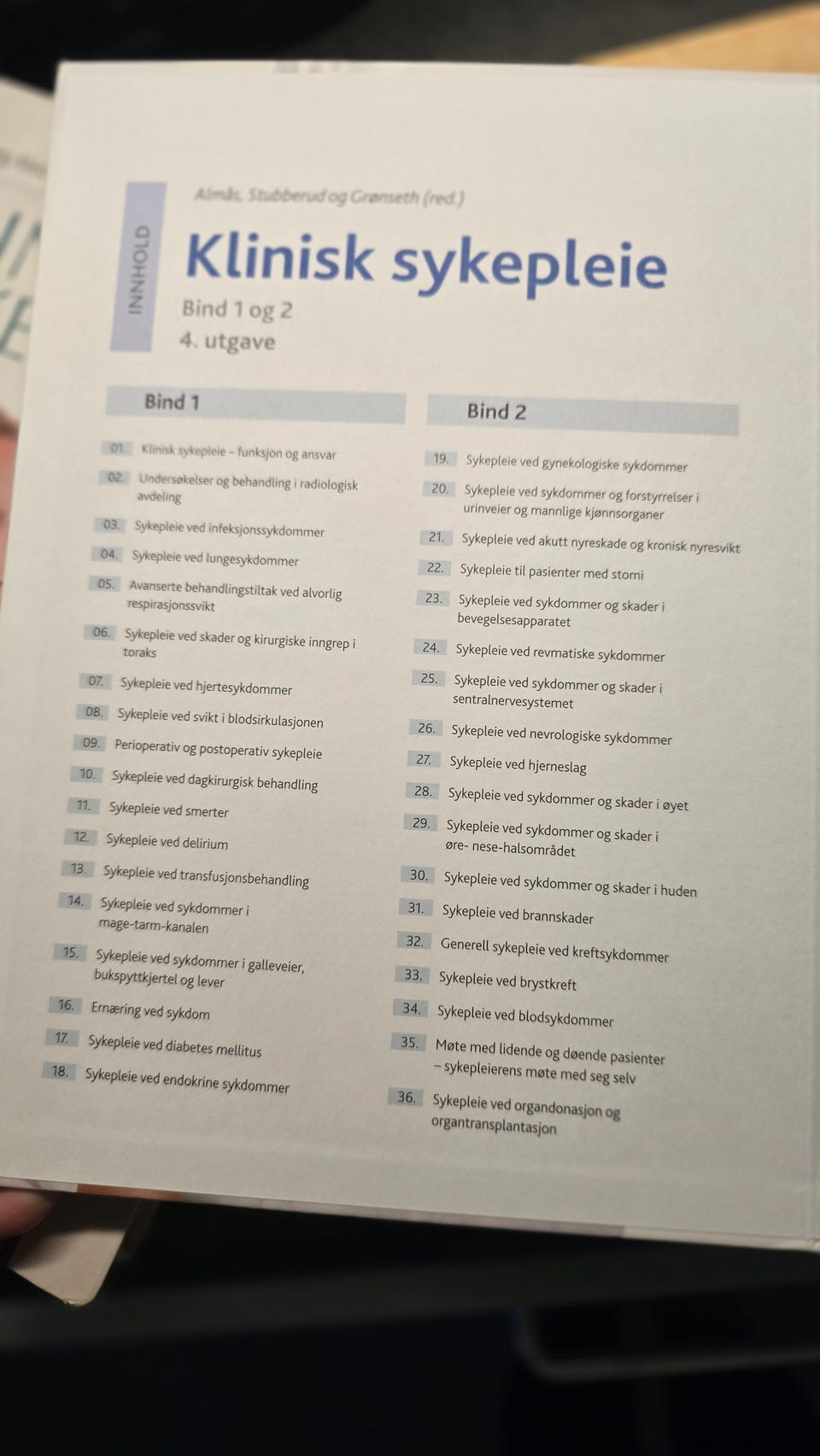 INNHOLD

Almås, Stubberud og Grønseth (red.)

Klinisk sykepleie

Bind 1 og 2
4. utgave

Bind 1

01. Klinisk sykepleie – funksjon og ansvar
02. Undersøkelser og behandling i radiologisk avdeling
03. Sykepleie ved infeksjonssykdommer
04. Sykepleie ved lungesykdommer
05. Avanserte behandlingstiltak ved alvorlig respirasjonssvikt
06. Sykepleie ved skader og kirurgiske inngrep i toraks
07. Sykepleie ved hjertesykdommer
08. Sykepleie ved svikt i blodsirkulasjonen
09. Perioperativ og postoperativ sykepleie
10. Sykepleie ved dagkirurgisk behandling
11. Sykepleie ved smerter
12. Sykepleie ved delirium
13. Sykepleie ved transfusjonsbehandling
14. Sykepleie ved sykdommer i mage-tarm-kanalen
15. Sykepleie ved sykdommer i galleveier, bukspyttkjertel og lever
16. Ernæring ved sykdom
17. Sykepleie ved diabetes mellitus
18. Sykepleie ved endokrine sykdommer

Bind 2

19. Sykepleie ved gynekologiske sykdommer
20. Sykepleie ved sykdommer og forstyrrelser i urinveier og mannlige kjønnsorganer
21. Sykepleie ved akutt nyreskade og kronisk nyresvikt
22. Sykepleie til pasienter med stomi
23. Sykepleie ved sykdommer og skader i bevegelsesapparatet
24. Sykepleie ved revmatiske sykdommer
25. Sykepleie ved sykdommer og skader i sentralnervesystemet
26. Sykepleie ved nevrologiske sykdommer
27. Sykepleie ved hjerneslag
28. Sykepleie ved sykdommer og skader i øyet
29. Sykepleie ved sykdommer og skader i øre- nese-halsområdet
30. Sykepleie ved sykdommer og skader i huden
31. Sykepleie ved brannskader
32. Generell sykepleie ved kreftsykdommer
33. Sykepleie ved brystkreft
34. Sykepleie ved blodsykdommer
35. Møte med lidende og døende pasienter – sykepleierens møte med seg selv
36. Sykepleie ved organdonasjon og organtransplantasjon